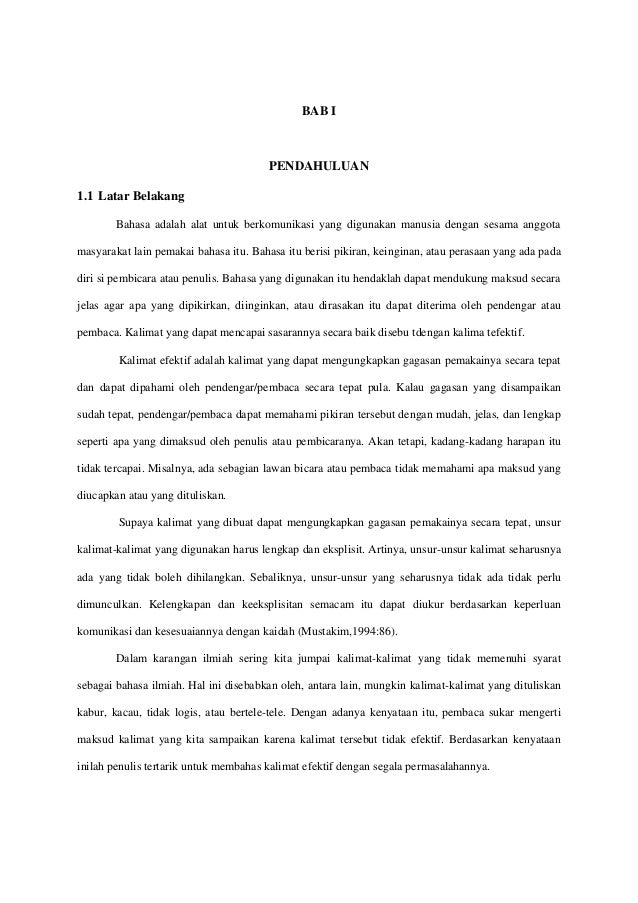 BAB I

PENDAHULUAN

1.1 Latar Belakang

Bahasa adalah alat untuk berkomunikasi yang digunakan manusia dengan sesama anggota masyarakat lain pemakai bahasa itu. Bahasa itu berisi pikiran, keinginan, atau perasaan yang ada pada diri si pembicara atau penulis. Bahasa yang digunakan itu hendaklah dapat mendukung maksud secara jelas agar apa yang dipikirkan, diinginkan, atau dirasakan itu dapat diterima oleh pendengar atau pembaca. Kalimat yang dapat mencapai sasarannya secara baik disebu tdengan kalima tefektif.

Kalimat efektif adalah kalimat yang dapat mengungkapkan gagasan pemakainya secara tepat dan dapat dipahami oleh pendengar/pembaca secara tepat pula. Kalau gagasan yang disampaikan sudah tepat, pendengar/pembaca dapat memahami pikiran tersebut dengan mudah, jelas, dan lengkap seperti apa yang dimaksud oleh penulis atau pembicaranya. Akan tetapi, kadang-kadang harapan itu tidak tercapai. Misalnya, ada sebagian lawan bicara atau pembaca tidak memahami apa maksud yang diucapkan atau yang dituliskan.

Supaya kalimat yang dibuat dapat mengungkapkan gagasan pemakainya secara tepat, unsur kalimat-kalimat yang digunakan harus lengkap dan eksplisit. Artinya, unsur-unsur kalimat seharusnya ada yang tidak boleh dihilangkan. Sebaliknya, unsur-unsur yang seharusnya tidak ada tidak perlu dimunculkan. Kelengkapan dan keeksplisitan semacam itu dapat diukur berdasarkan keperluan komunikasi dan kesesuaiannya dengan kaidah (Mustakim,1994:86).

Dalam karangan ilmiah sering kita jumpai kalimat-kalimat yang tidak memenuhi syarat sebagai bahasa ilmiah. Hal ini disebabkan oleh, antara lain, mungkin kalimat-kalimat yang dituliskan kabur, kacau, tidak logis, atau bertele-tele. Dengan adanya kenyataan itu, pembaca sukar mengerti maksud kalimat yang kita sampaikan karena kalimat tersebut tidak efektif. Berdasarkan kenyataan inilah penulis tertarik untuk membahas kalimat efektif dengan segala permasalahannya.